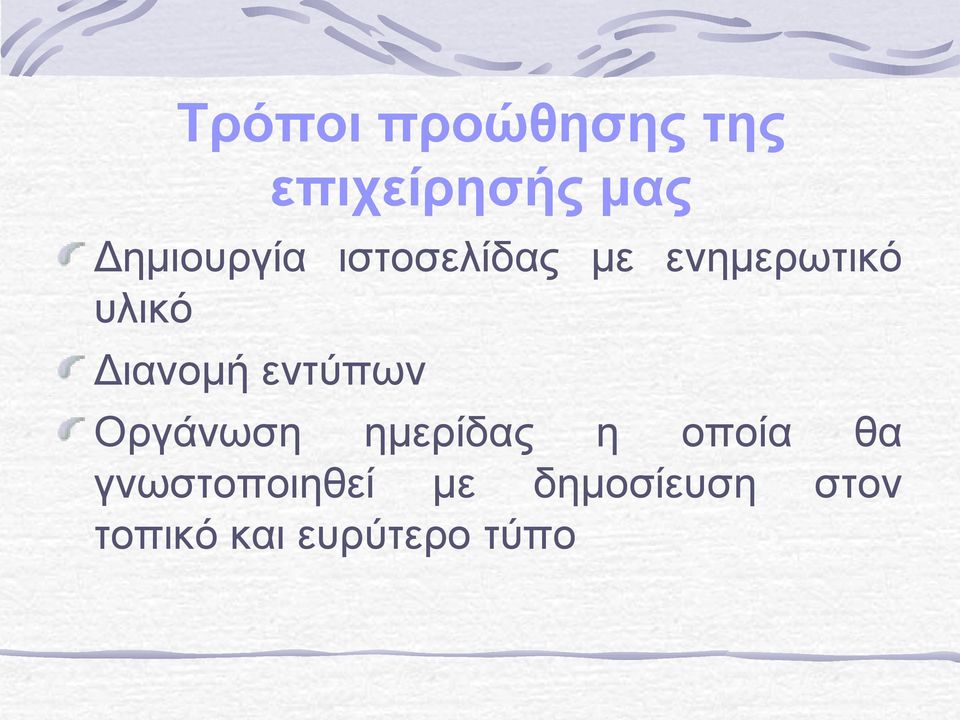 Τρόποι προώθησης της επιχείρησής μας

Δημιουργία ιστοσελίδας με ενημερωτικό υλικό

Διανομή εντύπων

Οργάνωση ημερίδας η οποία θα γνωστοποιηθεί με δημοσίευση στον τοπικό και ευρύτερο τύπο